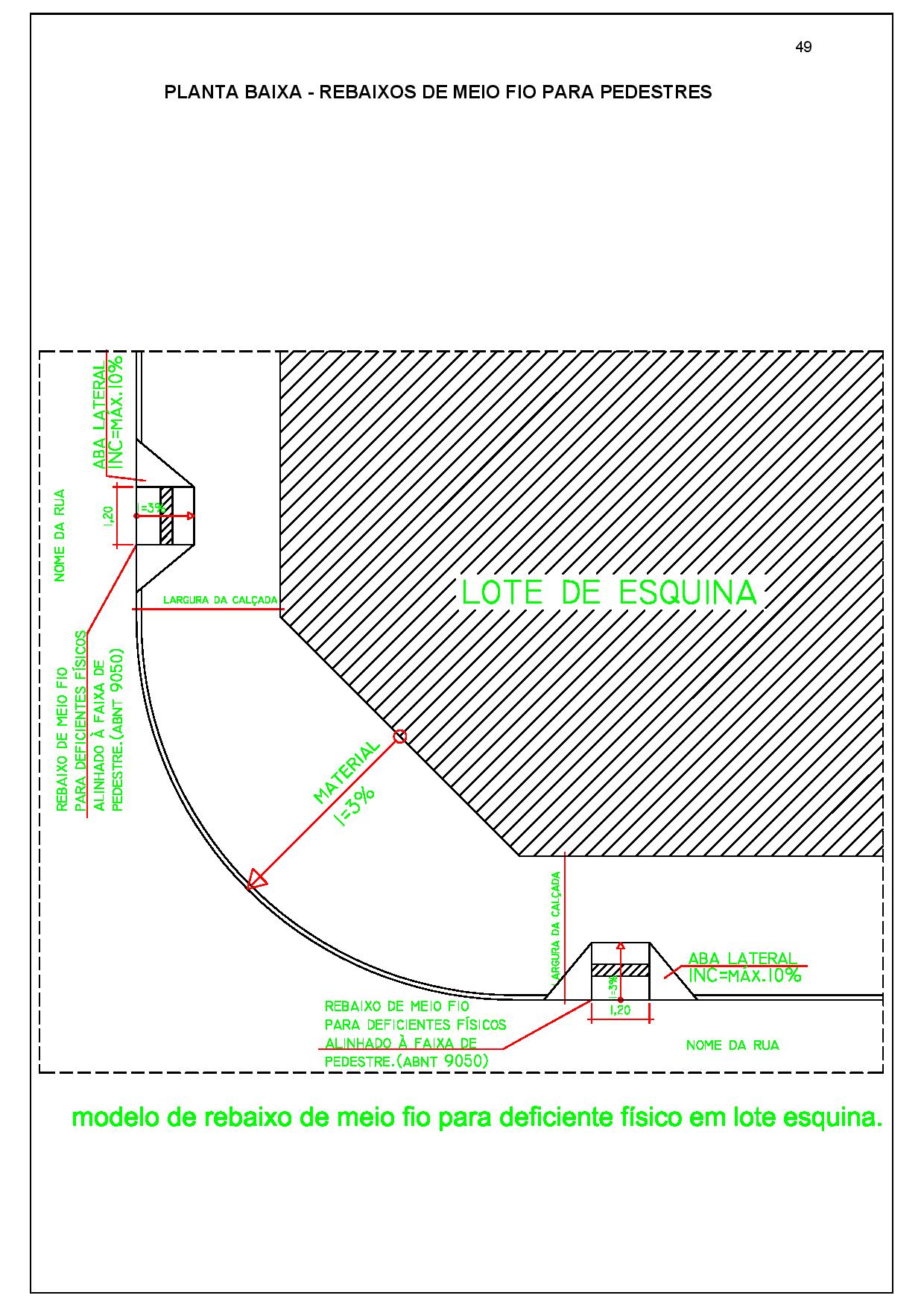 49

PLANTA BAIXA - REBAIXOS DE MEIO FIO PARA PEDESTRES

ABA LATERAL
INC=MÁX.10%

NOME DA RUA

1,20

I=3%

LARGURA DA CALÇADA

LOTE DE ESQUINA

REBAIXO DE MEIO FIO
PARA DEFICIENTES FÍSICOS
ALINHADO À FAIXA DE
PEDESTRE.(ABNT 9050)

MATERIAL
I=3%

LARGURA DA CALÇADA

I=3%

ABA LATERAL
INC=MÁX.10%

1,20

REBAIXO DE MEIO FIO
PARA DEFICIENTES FÍSICOS
ALINHADO À FAIXA DE
PEDESTRE.(ABNT 9050)

NOME DA RUA

modelo de rebaixo de meio fio para deficiente físico em lote esquina.